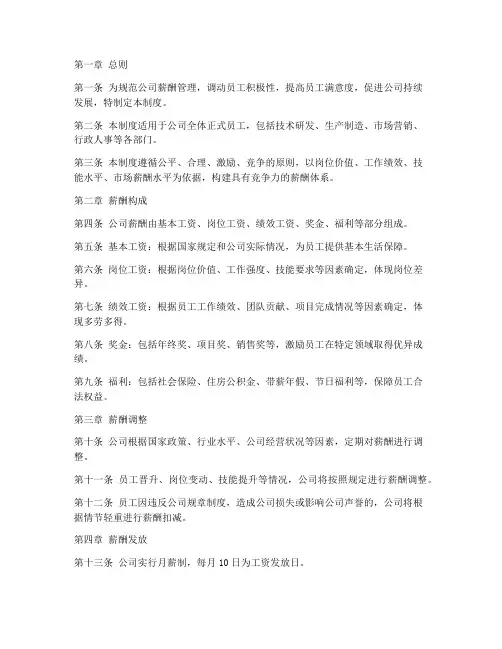 第一章 总则

第一条 为规范公司薪酬管理，调动员工积极性，提高员工满意度，促进公司持续发展，特制定本制度。

第二条 本制度适用于公司全体正式员工，包括技术研发、生产制造、市场营销、行政人事等各部门。

第三条 本制度遵循公平、合理、激励、竞争的原则，以岗位价值、工作绩效、技能水平、市场薪酬水平为依据，构建具有竞争力的薪酬体系。

第二章 薪酬构成

第四条 公司薪酬由基本工资、岗位工资、绩效工资、奖金、福利等部分组成。

第五条 基本工资：根据国家规定和公司实际情况，为员工提供基本生活保障。

第六条 岗位工资：根据岗位价值、工作强度、技能要求等因素确定，体现岗位差异。

第七条 绩效工资：根据员工工作绩效、团队贡献、项目完成情况等因素确定，体现多劳多得。

第八条 奖金：包括年终奖、项目奖、销售奖等，激励员工在特定领域取得优异成绩。

第九条 福利：包括社会保险、住房公积金、带薪年假、节日福利等，保障员工合法权益。

第三章 薪酬调整

第十条 公司根据国家政策、行业水平、公司经营状况等因素，定期对薪酬进行调整。

第十一条 员工晋升、岗位变动、技能提升等情况，公司将按照规定进行薪酬调整。

第十二条 员工因违反公司规章制度，造成公司损失或影响公司声誉的，公司将根据情节轻重进行薪酬扣减。

第四章 薪酬发放

第十三条 公司实行月薪制，每月 10 日为工资发放日。